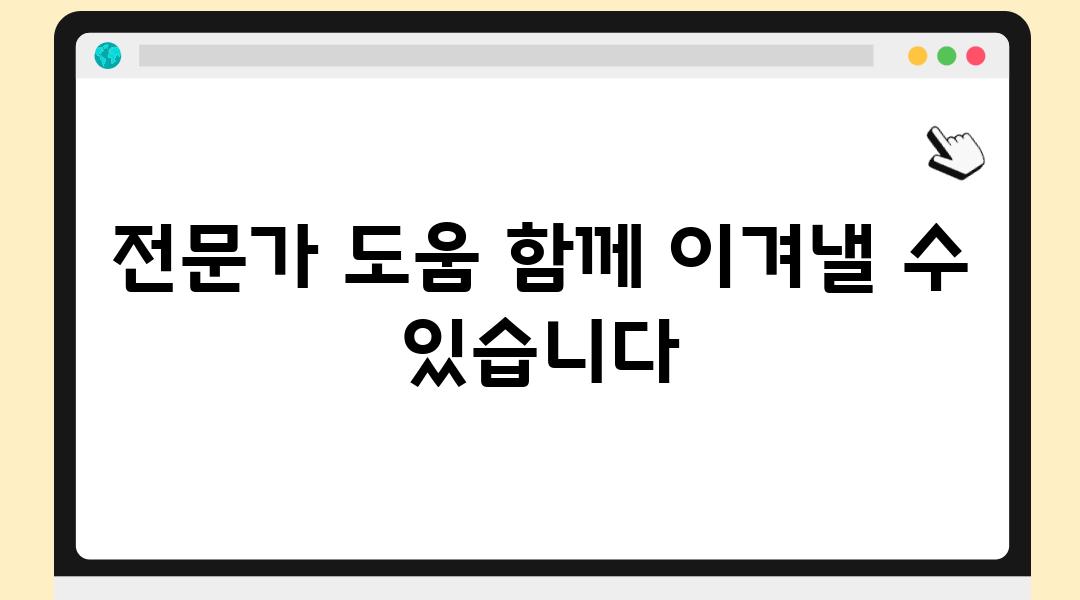 전문가 도움 함께 이겨낼 수 있습니다